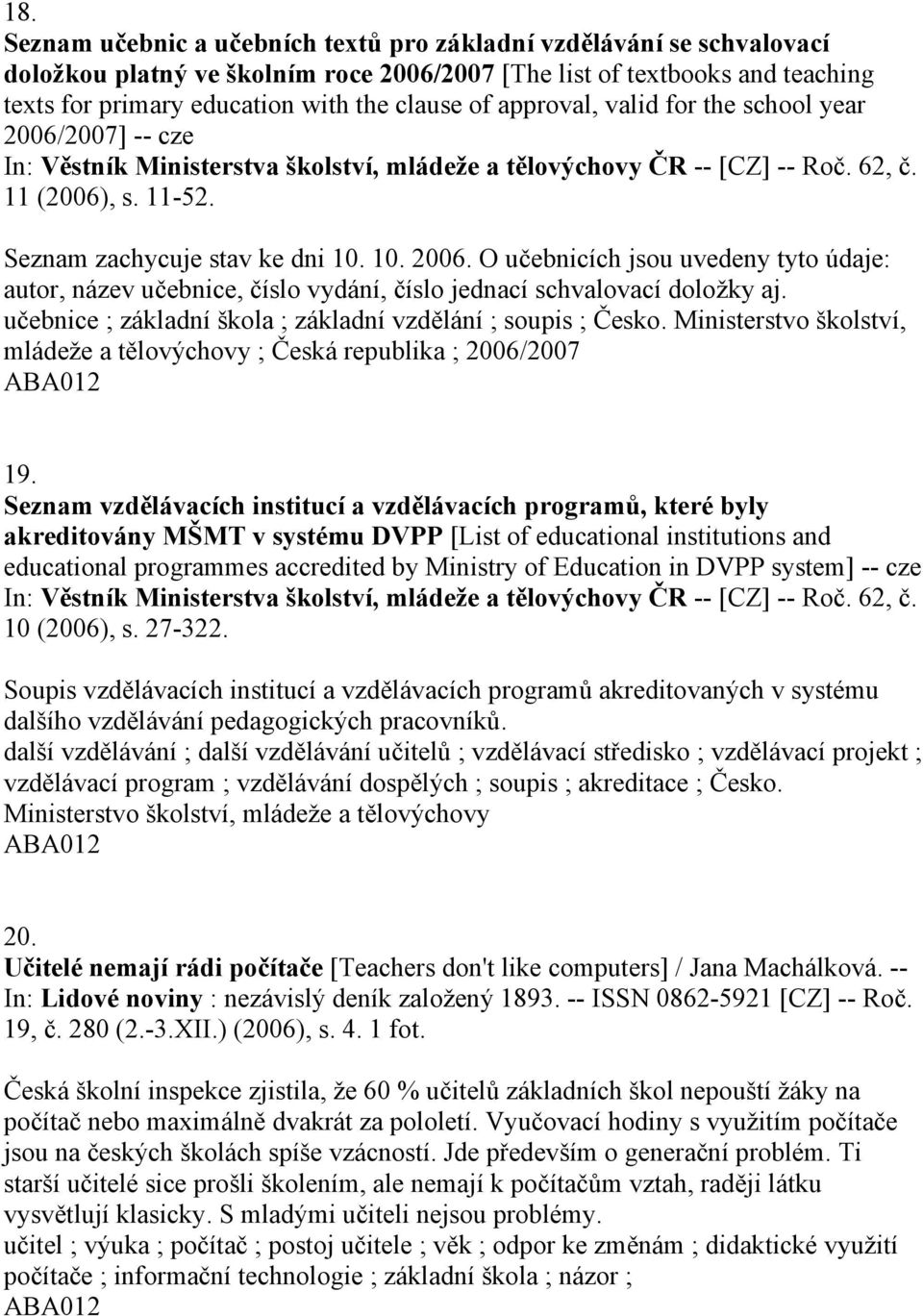 18.
Seznam učebnic a učebních textů pro základní vzdělávání se schvalovací doložkou platný ve školním roce 2006/2007 [The list of textbooks and teaching texts for primary education with the clause of approval, valid for the school year 2006/2007] -- cze
In: Věstník Ministerstva školství, mládeže a tělovýchovy ČR -- [CZ] -- Roč. 62, č. 11 (2006), s. 11-52.

Seznam zachycuje stav ke dni 10. 10. 2006. O učebnicích jsou uvedeny tyto údaje: autor, název učebnice, číslo vydání, číslo jednací schvalovací doložky aj.
učebnice ; základní škola ; základní vzdělání ; soupis ; Česko. Ministerstvo školství, mládeže a tělovýchovy ; Česká republika ; 2006/2007
ABA012

19.
Seznam vzdělávacích institucí a vzdělávacích programů, které byly akreditovány MŠMT v systému DVPP [List of educational institutions and educational programmes accredited by Ministry of Education in DVPP system] -- cze
In: Věstník Ministerstva školství, mládeže a tělovýchovy ČR -- [CZ] -- Roč. 62, č. 10 (2006), s. 27-322.

Soupis vzdělávacích institucí a vzdělávacích programů akreditovaných v systému dalšího vzdělávání pedagogických pracovníků.
další vzdělávání ; další vzdělávání učitelů ; vzdělávací středisko ; vzdělávací projekt ; vzdělávací program ; vzdělávání dospělých ; soupis ; akreditace ; Česko. Ministerstvo školství, mládeže a tělovýchovy
ABA012

20.
Učitelé nemají rádi počítače [Teachers don't like computers] / Jana Machálková. -- In: Lidové noviny : nezávislý deník založený 1893. -- ISSN 0862-5921 [CZ] -- Roč. 19, č. 280 (2.-3.XII.) (2006), s. 4. 1 fot.

Česká školní inspekce zjistila, že 60 % učitelů základních škol nepouští žáky na počítač nebo maximálně dvakrát za pololetí. Vyučovací hodiny s využitím počítače jsou na českých školách spíše vzácností. Jde především o generační problém. Ti starší učitelé sice prošli školením, ale nemají k počítačům vztah, raději látku vysvětlují klasicky. S mladými učiteli nejsou problémy.
učitel ; výuka ; počítač ; postoj učitele ; věk ; odpor ke změnám ; didaktické využití počítače ; informační technologie ; základní škola ; názor ;
ABA012